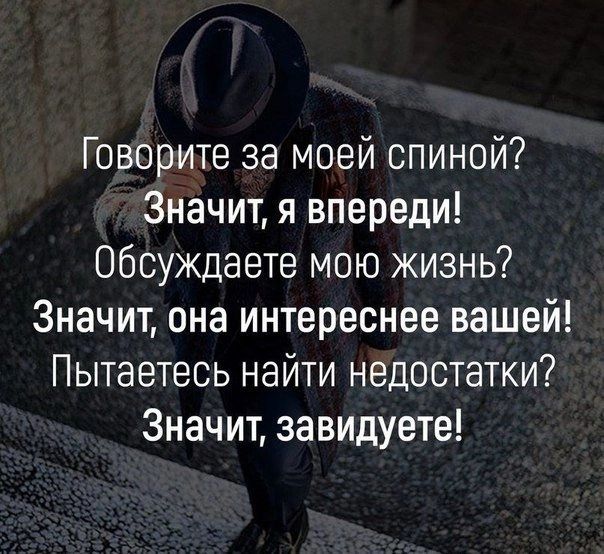 Говорите за моей спиной?
Значит, я впереди!
Обсуждаете мою жизнь?
Значит, она интереснее вашей!
Пытаетесь найти недостатки?
Значит, завидуете!